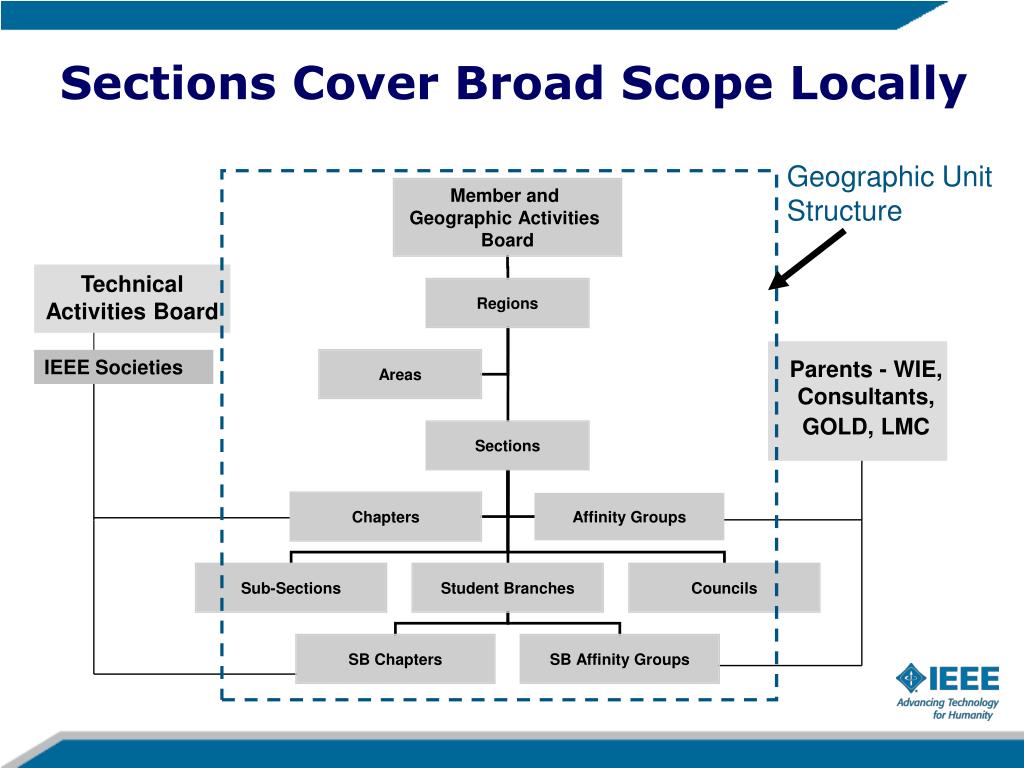 Sections Cover Broad Scope Locally

Geographic Unit Structure

Member and Geographic Activities Board

Technical Activities Board

IEEE Societies

Regions

Areas

Parents - WIE, Consultants, GOLD, LMC

Sections

Chapters

Affinity Groups

Sub-Sections

Student Branches

Councils

SB Chapters

SB Affinity Groups

IEEE
Advancing Technology for Humanity